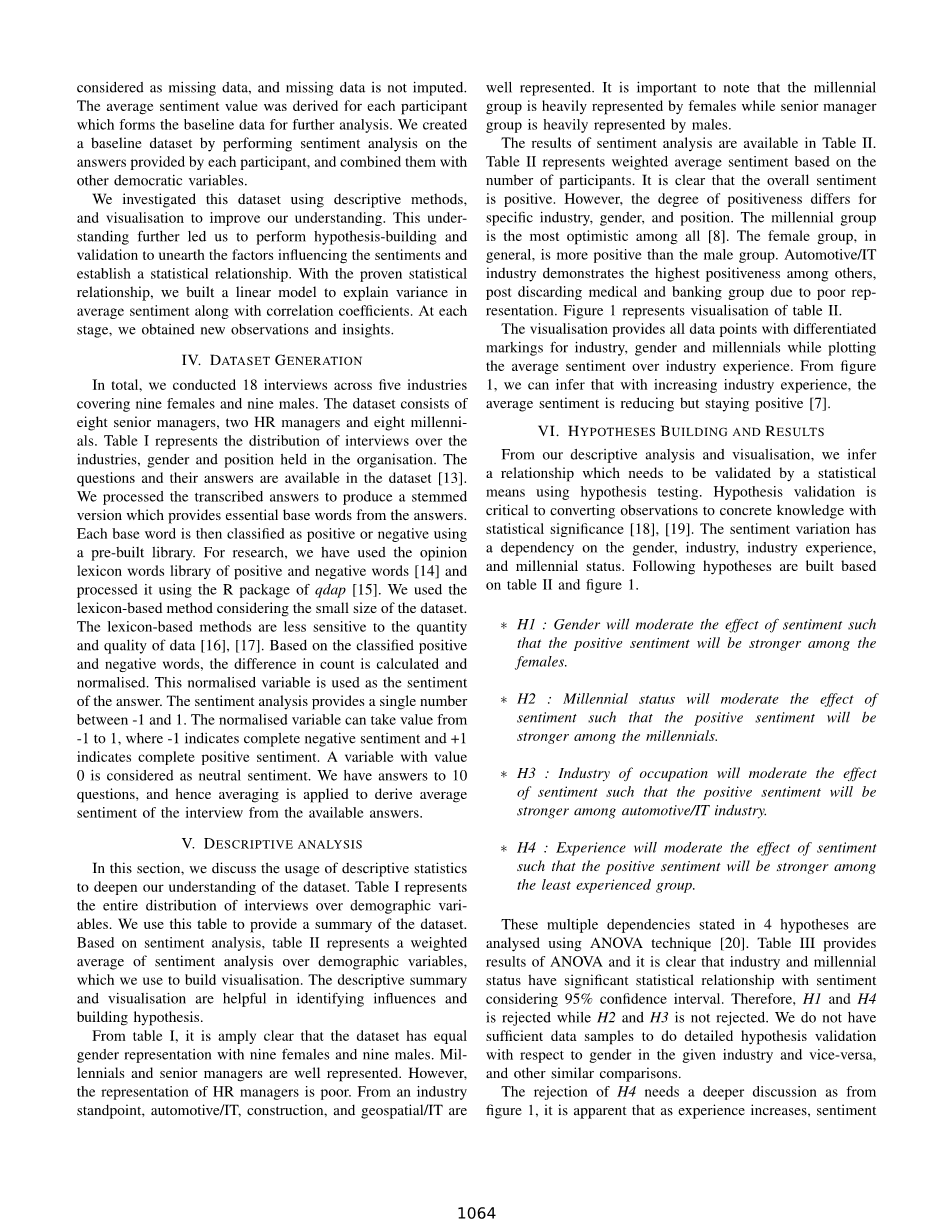 considered as missing data, and missing data is not imputed. The average sentiment value was derived for each participant which forms the baseline data for further analysis. We created a baseline dataset by performing sentiment analysis on the answers provided by each participant, and combined them with other democratic variables.

We investigated this dataset using descriptive methods, and visualisation to improve our understanding. This understanding further led us to perform hypothesis-building and validation to unearth the factors influencing the sentiments and establish a statistical relationship. With the proven statistical relationship, we built a linear model to explain variance in average sentiment along with correlation coefficients. At each stage, we obtained new observations and insights.

IV. DATASET GENERATION

In total, we conducted 18 interviews across five industries covering nine females and nine males. The dataset consists of eight senior managers, two HR managers and eight millennials. Table I represents the distribution of interviews over the industries, gender and position held in the organisation. The questions and their answers are available in the dataset [13]. We processed the transcribed answers to produce a stemmed version which provides essential base words from the answers. Each base word is then classified as positive or negative using a pre-built library. For research, we have used the opinion lexicon words library of positive and negative words [14] and processed it using the R package of qdap [15]. We used the lexicon-based method considering the small size of the dataset. The lexicon-based methods are less sensitive to the quantity and quality of data [16], [17]. Based on the classified positive and negative words, the difference in count is calculated and normalised. This normalised variable is used as the sentiment of the answer. The sentiment analysis provides a single number between -1 and 1. The normalised variable can take value from -1 to 1, where -1 indicates complete negative sentiment and +1 indicates complete positive sentiment. A variable with value 0 is considered as neutral sentiment. We have answers to 10 questions, and hence averaging is applied to derive average sentiment of the interview from the available answers.

V. DESCRIPTIVE ANALYSIS

In this section, we discuss the usage of descriptive statistics to deepen our understanding of the dataset. Table I represents the entire distribution of interviews over demographic variables. We use this table to provide a summary of the dataset. Based on sentiment analysis, table II represents a weighted average of sentiment analysis over demographic variables, which we use to build visualisation. The descriptive summary and visualisation are helpful in identifying influences and building hypothesis.

From table I, it is amply clear that the dataset has equal gender representation with nine females and nine males. Millennials and senior managers are well represented. However, the representation of HR managers is poor. From an industry standpoint, automotive/IT, construction, and geospatial/IT are well represented. It is important to note that the millennial group is heavily represented by females while senior manager group is heavily represented by males.

The results of sentiment analysis are available in Table II. Table II represents weighted average sentiment based on the number of participants. It is clear that the overall sentiment is positive. However, the degree of positiveness differs for specific industry, gender, and position. The millennial group is the most optimistic among all [8]. The female group, in general, is more positive than the male group. Automotive/IT industry demonstrates the highest positiveness among others, post discarding medical and banking group due to poor representation. Figure 1 represents visualisation of table II.

The visualisation provides all data points with differentiated markings for industry, gender and millennials while plotting the average sentiment over industry experience. From figure 1, we can infer that with increasing industry experience, the average sentiment is reducing but staying positive [7].

VI. HYPOTHESES BUILDING AND RESULTS

From our descriptive analysis and visualisation, we infer a relationship which needs to be validated by a statistical means using hypothesis testing. Hypothesis validation is critical to converting observations to concrete knowledge with statistical significance [18], [19]. The sentiment variation has a dependency on the gender, industry, industry experience, and millennial status. Following hypotheses are built based on table II and figure 1.

∗ H1 : Gender will moderate the effect of sentiment such that the positive sentiment will be stronger among the females.

∗ H2 : Millennial status will moderate the effect of sentiment such that the positive sentiment will be stronger among the millennials.

∗ H3 : Industry of occupation will moderate the effect of sentiment such that the positive sentiment will be stronger among automotive/IT industry.

∗ H4 : Experience will moderate the effect of sentiment such that the positive sentiment will be stronger among the least experienced group.

These multiple dependencies stated in 4 hypotheses are analysed using ANOVA technique [20]. Table III provides results of ANOVA and it is clear that industry and millennial status have significant statistical relationship with sentiment considering 95% confidence interval. Therefore, H1 and H4 is rejected while H2 and H3 is not rejected. We do not have sufficient data samples to do detailed hypothesis validation with respect to gender in the given industry and vice-versa, and other similar comparisons.

The rejection of H4 needs a deeper discussion as from figure 1, it is apparent that as experience increases, sentiment

1064